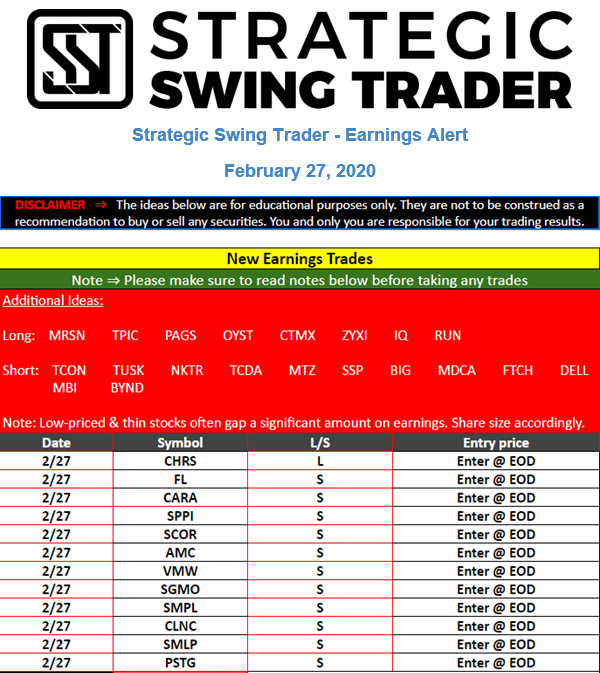 SST STRATEGIC SWING TRADER

Strategic Swing Trader - Earnings Alert

February 27, 2020

DISCLAIMER ⇒ The ideas below are for educational purposes only. They are not to be construed as a recommendation to buy or sell any securities. You and only you are responsible for your trading results.

New Earnings Trades

Note ⇒ Please make sure to read notes below before taking any trades

Additional Ideas:

Long: MRSN TPIC PAGS OYST CTMX ZYXI IQ RUN

Short: TCON TUSK NKTR TCDA MTZ SSP BIG MDCA FTCH DELL MBI BYND

Note: Low-priced & thin stocks often gap a significant amount on earnings. Share size accordingly.

| Date | Symbol | L/S | Entry price |
|---|---|---|---|
| 2/27 | CHRS | L | Enter @ EOD |
| 2/27 | FL | S | Enter @ EOD |
| 2/27 | CARA | S | Enter @ EOD |
| 2/27 | SPPI | S | Enter @ EOD |
| 2/27 | SCOR | S | Enter @ EOD |
| 2/27 | AMC | S | Enter @ EOD |
| 2/27 | VMW | S | Enter @ EOD |
| 2/27 | SGMO | S | Enter @ EOD |
| 2/27 | SMPL | S | Enter @ EOD |
| 2/27 | CLNC | S | Enter @ EOD |
| 2/27 | SMLP | S | Enter @ EOD |
| 2/27 | PSTG | S | Enter @ EOD |